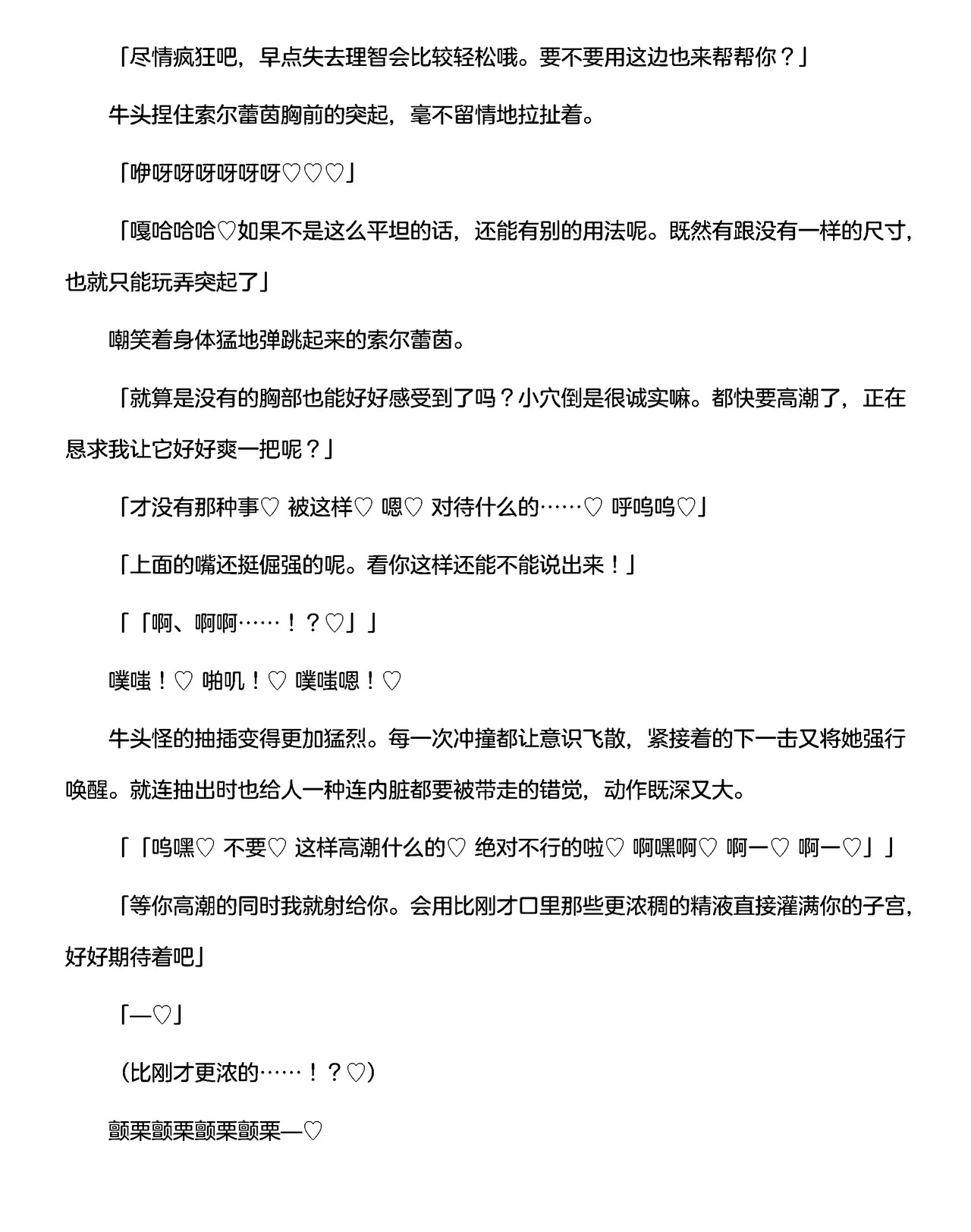 「尽情疯狂吧，早点失去理智会比较轻松哦。要不要用这边也来帮帮你？」

牛头捏住索尔蕾茵胸前的突起，毫不留情地拉扯着。

「咿呀呀呀呀呀呀♡♡♡」

「嘎哈哈哈♡如果不是这么平坦的话，还能有别的用法呢。既然有跟没有一样的尺寸，也就只能玩弄突起了」

嘲笑着身体猛地弹跳起来的索尔蕾茵。

「就算是没有的胸部也能好好感受到了吗？小穴倒是很诚实嘛。都快要高潮了，正在恳求我让它好好爽一把呢？」

「才没有那种事♡ 被这样♡ 嗯♡ 对待什么的……♡ 呼呜呜♡」

「上面的嘴还挺倔强的呢。看你这样还能不能说出来！」

「「啊、啊啊……！？♡」」

噗嗤！♡ 啪叽！♡ 噗嗤嗯！♡

牛头怪的抽插变得更加猛烈。每一次冲撞都让意识飞散，紧接着的下一击又将她强行唤醒。就连抽出时也给人一种连内脏都要被带走的错觉，动作既深又大。

「「呜嘿♡ 不要♡ 这样高潮什么的♡ 绝对不行的啦♡ 啊嘿啊♡ 啊一♡ 啊一♡」」

「等你高潮的同时我就射给你。会用比刚才口里那些更浓稠的精液直接灌满你的子宫，好好期待着吧」

「—♡」

（比刚才更浓的……！？♡）

颤栗颤栗颤栗颤栗—♡